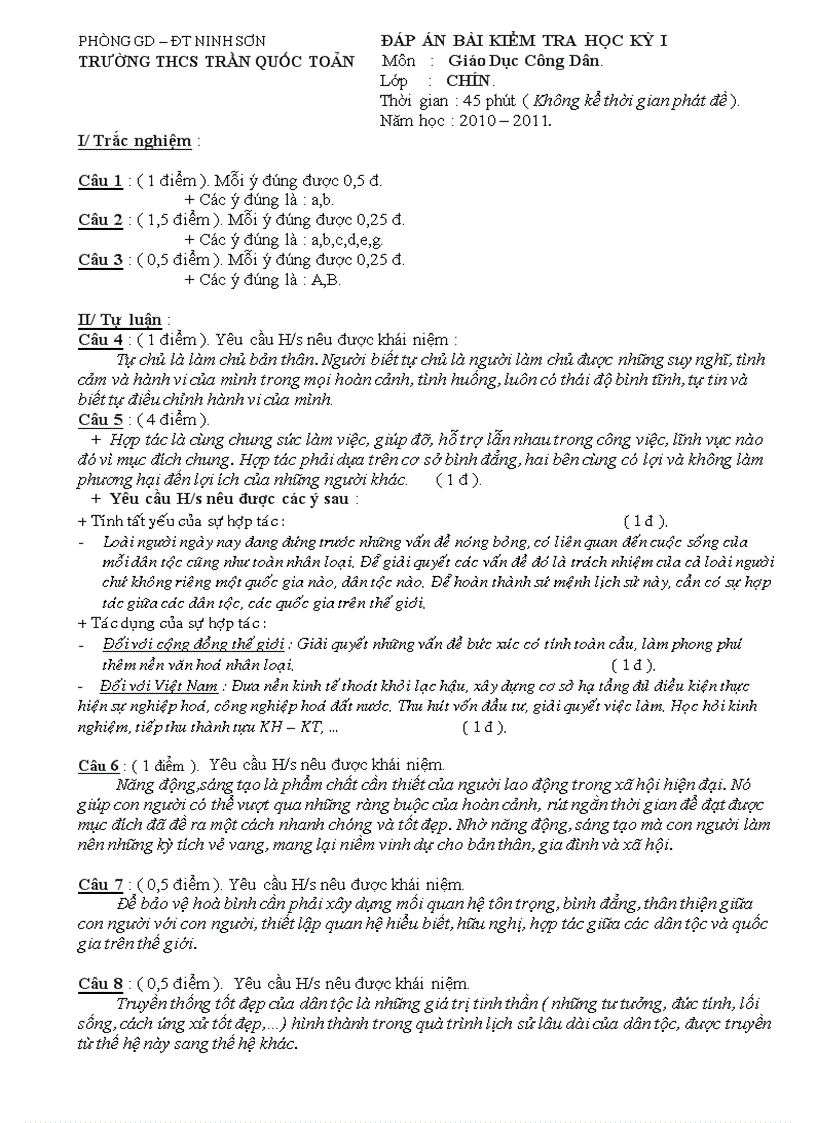 PHÒNG GD – ĐT NINH SƠN
TRƯỜNG THCS TRẦN QUỐC TOẢN

ĐÁP ÁN BÀI KIỂM TRA HỌC KỲ I
Môn : Giáo Dục Công Dân.
Lớp : CHÍN.
Thời gian : 45 phút ( Không kể thời gian phát đề ).
Năm học : 2010 – 2011.

I/ Trắc nghiệm :

Câu 1 : ( 1 điểm ). Mỗi ý đúng được 0,5 đ.
+ Các ý đúng là : a,b.
Câu 2 : ( 1,5 điểm ). Mỗi ý đúng được 0,25 đ.
+ Các ý đúng là : a,b,c,d,e,g.
Câu 3 : ( 0,5 điểm ). Mỗi ý đúng được 0,25 đ.
+ Các ý đúng là : A,B.

II/ Tự luận :
Câu 4 : ( 1 điểm ). Yêu cầu H/s nêu được khái niệm :
Tự chủ là làm chủ bản thân. Người biết tự chủ là người làm chủ được những suy nghĩ, tình cảm và hành vi của mình trong mọi hoàn cảnh, tình huống, luôn có thái độ bình tĩnh, tự tin và biết tự điều chỉnh hành vi của mình.
Câu 5 : ( 4 điểm ).
+ Hợp tác là cùng chung sức làm việc, giúp đỡ, hỗ trợ lẫn nhau trong công việc, lĩnh vực nào đó vì mục đích chung. Hợp tác phải dựa trên cơ sở bình đẳng, hai bên cùng có lợi và không làm phương hại đến lợi ích của những người khác. ( 1 đ ).
+ Yêu cầu H/s nêu được các ý sau :
+ Tính tất yếu của sự hợp tác : ( 1 đ ).
- Loài người ngày nay đang đứng trước những vấn đề nóng bỏng, có liên quan đến cuộc sống của mỗi dân tộc cũng như toàn nhân loại. Để giải quyết các vấn đề đó là trách nhiệm của cả loài người chứ không riêng một quốc gia nào, dân tộc nào. Để hoàn thành sứ mệnh lịch sử này, cần có sự hợp tác giữa các dân tộc, các quốc gia trên thế giới.
+ Tác dụng của sự hợp tác :
- Đối với cộng đồng thế giới : Giải quyết những vấn đề bức xúc có tính toàn cầu, làm phong phú thêm nền văn hoá nhân loại. ( 1 đ ).
- Đối với Việt Nam : Đưa nền kinh tế thoát khỏi lạc hậu, xây dựng cơ sở hạ tầng đủ điều kiện thực hiện sự nghiệp hoá, công nghiệp hoá đất nước. Thu hút vốn đầu tư, giải quyết việc làm. Học hỏi kinh nghiệm, tiếp thu thành tựu KH – KT, ... ( 1 đ ).

Câu 6 : ( 1 điểm ). Yêu cầu H/s nêu được khái niệm.
Năng động,sáng tạo là phẩm chất cần thiết của người lao động trong xã hội hiện đại. Nó giúp con người có thể vượt qua những ràng buộc của hoàn cảnh, rút ngắn thời gian để đạt được mục đích đã đề ra một cách nhanh chóng và tốt đẹp. Nhờ năng động, sáng tạo mà con người làm nên những kỳ tích vẻ vang, mang lại niềm vinh dự cho bản thân, gia đình và xã hội.

Câu 7 : ( 0,5 điểm ). Yêu cầu H/s nêu được khái niệm.
Để bảo vệ hoà bình cần phải xây dựng mối quan hệ tôn trọng, bình đẳng, thân thiện giữa con người với con người, thiết lập quan hệ hiểu biết, hữu nghị, hợp tác giữa các dân tộc và quốc gia trên thế giới.

Câu 8 : ( 0,5 điểm ). Yêu cầu H/s nêu được khái niệm.
Truyền thống tốt đẹp của dân tộc là những giá trị tinh thần ( những tư tưởng, đức tính, lối sống, cách ứng xử tốt đẹp,...) hình thành trong quá trình lịch sử lâu dài của dân tộc, được truyền từ thế hệ này sang thế hệ khác.